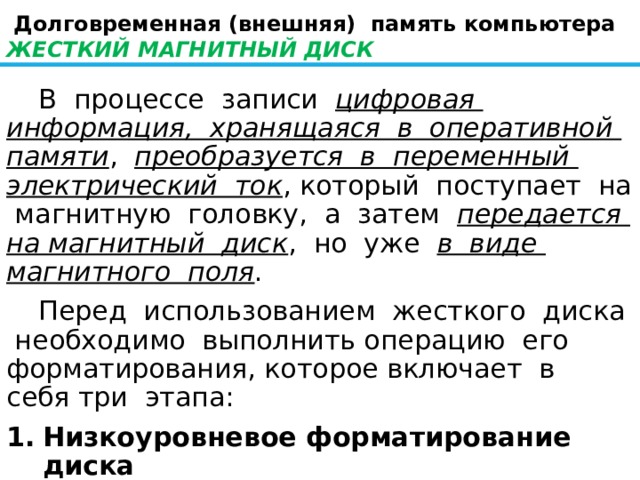 Долговременная (внешняя) память компьютера
ЖЕСТКИЙ МАГНИТНЫЙ ДИСК

В процессе записи цифровая информация, хранящаяся в оперативной памяти, преобразуется в переменный электрический ток, который поступает на магнитную головку, а затем передается на магнитный диск, но уже в виде магнитного поля.

Перед использованием жесткого диска необходимо выполнить операцию его форматирования, которое включает в себя три этапа:

1. Низкоуровневое форматирование диска